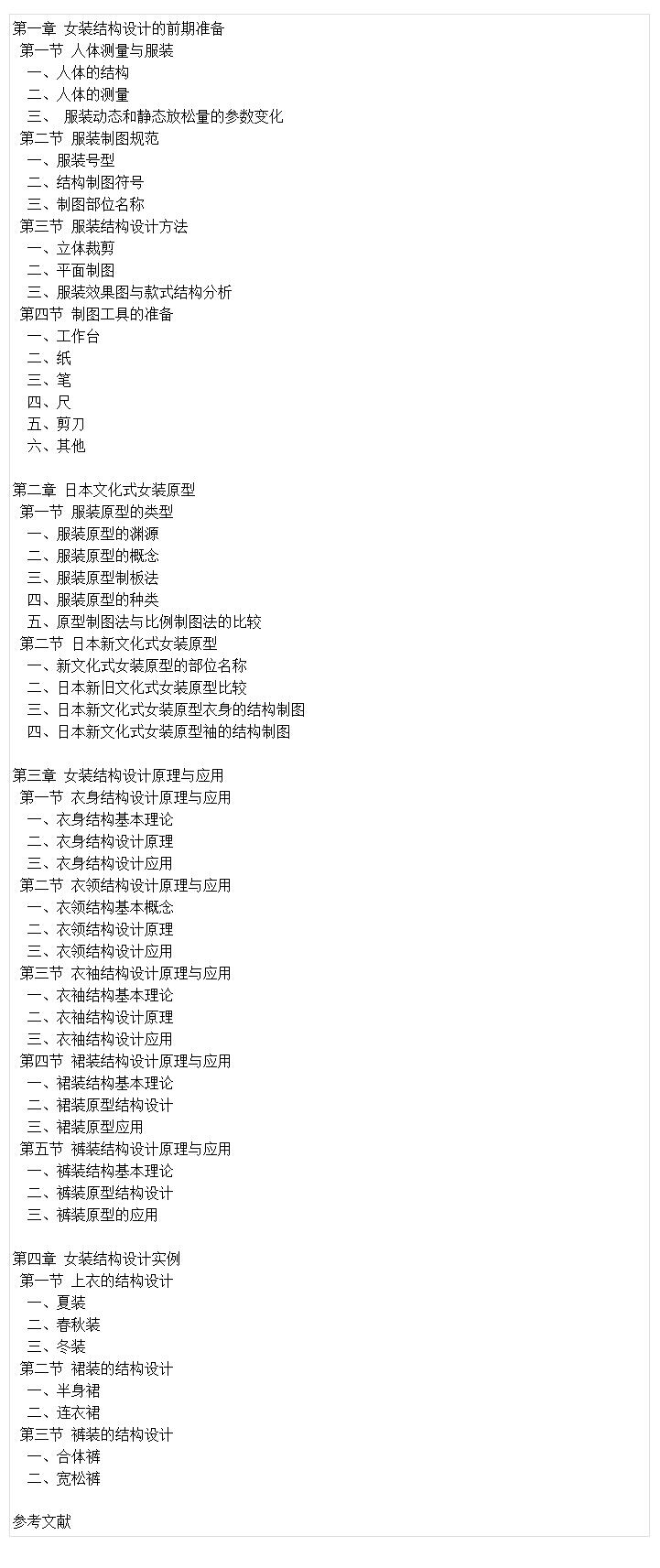 第一章 女装结构设计的前期准备
第一节 人体测量与服装
一、人体的结构
二、人体的测量
三、 服装动态和静态放松量的参数变化
第二节 服装制图规范
一、服装号型
二、结构制图符号
三、制图部位名称
第三节 服装结构设计方法
一、立体裁剪
二、平面制图
三、服装效果图与款式结构分析
第四节 制图工具的准备
一、工作台
二、纸
三、笔
四、尺
五、剪刀
六、其他

第二章 日本文化式女装原型
第一节 服装原型的类型
一、服装原型的渊源
二、服装原型的概念
三、服装原型制板法
四、服装原型的种类
五、原型制图法与比例制图法的比较
第二节 日本新文化式女装原型
一、新文化式女装原型的部位名称
二、日本新旧文化式女装原型比较
三、日本新文化式女装原型衣身的结构制图
四、日本新文化式女装原型袖的结构制图

第三章 女装结构设计原理与应用
第一节 衣身结构设计原理与应用
一、衣身结构基本理论
二、衣身结构设计原理
三、衣身结构设计应用
第二节 衣领结构设计原理与应用
一、衣领结构基本概念
二、衣领结构设计原理
三、衣领结构设计应用
第三节 衣袖结构设计原理与应用
一、衣袖结构基本理论
二、衣袖结构设计原理
三、衣袖结构设计应用
第四节 裙装结构设计原理与应用
一、裙装结构基本理论
二、裙装原型结构设计
三、裙装原型应用
第五节 裤装结构设计原理与应用
一、裤装结构基本理论
二、裤装原型结构设计
三、裤装原型的应用

第四章 女装结构设计实例
第一节 上衣的结构设计
一、夏装
二、春秋装
三、冬装
第二节 裙装的结构设计
一、半身裙
二、连衣裙
第三节 裤装的结构设计
一、合体裤
二、宽松裤

参考文献